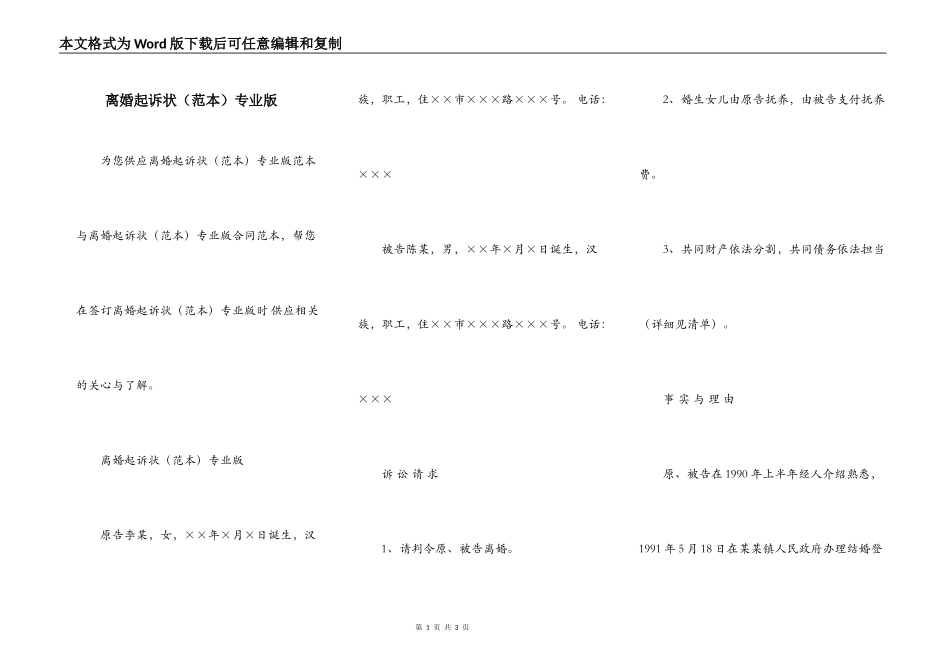 本文格式为Word版下载后可任意编辑和复制

离婚起诉状（范本）专业版

为您供应离婚起诉状（范本）专业版范本与离婚起诉状（范本）专业版合同范本，帮您在签订离婚起诉状（范本）专业版时供应相关的关心与了解。

离婚起诉状（范本）专业版

原告李某，女，××年×月×日诞生，汉族，职工，住××市×××路×××号。电话：×××

被告陈某，男，××年×月×日诞生，汉族，职工，住××市×××路×××号。电话：×××

诉 讼 请 求

1、请判令原、被告离婚。

2、婚生女儿由原告抚养，由被告支付抚养费。

3、共同财产依法分割，共同债务依法担当（详细见清单）。

事 实 与 理 由

原、被告在1990年上半年经人介绍熟悉，1991年5月18日在某某镇人民政府办理结婚登

第 1 页 共 3 页